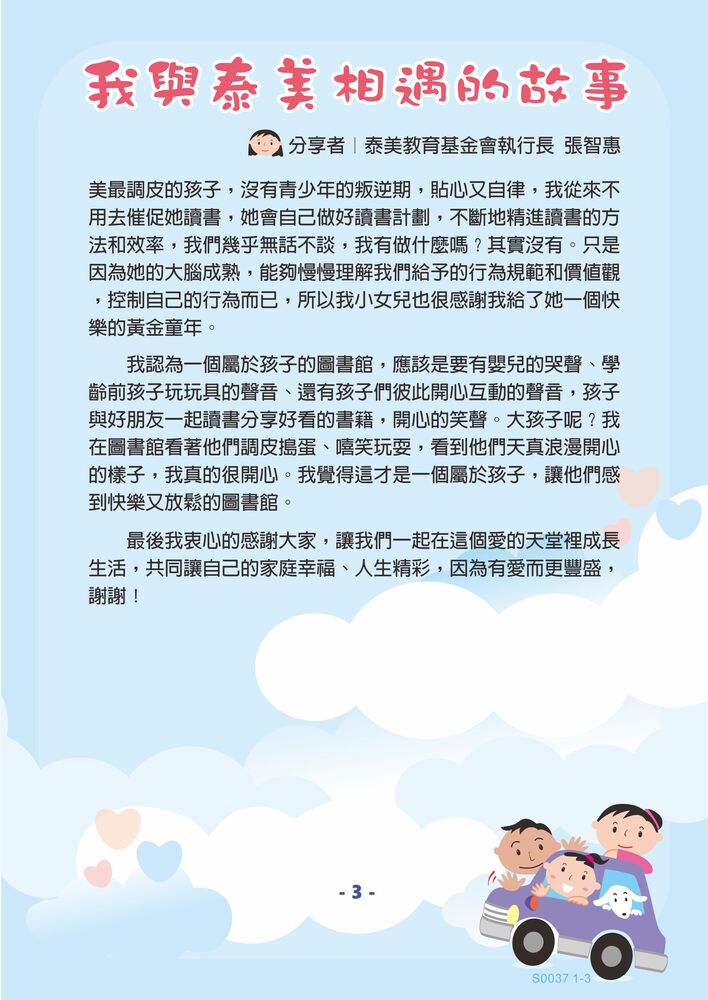 我與泰美相遇的故事

分享者｜泰美教育基金會執行長 張智惠

美最調皮的孩子，沒有青少年的叛逆期，貼心又自律，我從來不用去催促她讀書，她會自己做好讀書計劃，不斷地精進讀書的方法和效率，我們幾乎無話不談，我有做什麼嗎？其實沒有。只是因為她的大腦成熟，能夠慢慢理解我們給予的行為規範和價值觀，控制自己的行為而已，所以我小女兒也很感謝我給了她一個快樂的黃金童年。

我認為一個屬於孩子的圖書館，應該是要有嬰兒的哭聲、學齡前孩子玩玩具的聲音、還有孩子們彼此開心互動的聲音，孩子與好朋友一起讀書分享好看的書籍，開心的笑聲。大孩子呢？我在圖書館看著他們調皮搗蛋、嘻笑玩耍，看到他們天真浪漫開心的樣子，我真的很開心。我覺得這才是一個屬於孩子，讓他們感到快樂又放鬆的圖書館。

最後我衷心的感謝大家，讓我們一起在這個愛的天堂裡成長生活，共同讓自己的家庭幸福、人生精彩，因為有愛而更豐盛，謝謝！

- 3 -

S0037 1-3